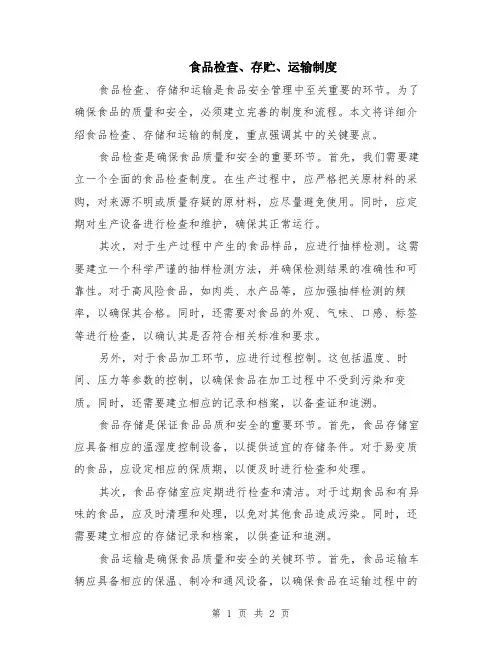 食品检查、存贮、运输制度

食品检查、存储和运输是食品安全管理中至关重要的环节。为了确保食品的质量和安全，必须建立完善的制度和流程。本文将详细介绍食品检查、存储和运输的制度，重点强调其中的关键要点。

食品检查是确保食品质量和安全的重要环节。首先，我们需要建立一个全面的食品检查制度。在生产过程中，应严格把关原材料的采购，对来源不明或质量存疑的原材料，应尽量避免使用。同时，应定期对生产设备进行检查和维护，确保其正常运行。

其次，对于生产过程中产生的食品样品，应进行抽样检测。这需要建立一个科学严谨的抽样检测方法，并确保检测结果的准确性和可靠性。对于高风险食品，如肉类、水产品等，应加强抽样检测的频率，以确保其合格。同时，还需要对食品的外观、气味、口感、标签等进行检查，以确认其是否符合相关标准和要求。

另外，对于食品加工环节，应进行过程控制。这包括温度、时间、压力等参数的控制，以确保食品在加工过程中不受到污染和变质。同时，还需要建立相应的记录和档案，以备查证和追溯。

食品存储是保证食品品质和安全的重要环节。首先，食品存储室应具备相应的温湿度控制设备，以提供适宜的存储条件。对于易变质的食品，应设定相应的保质期，以便及时进行检查和处理。

其次，食品存储室应定期进行检查和清洁。对于过期食品和有异味的食品，应及时清理和处理，以免对其他食品造成污染。同时，还需要建立相应的存储记录和档案，以供查证和追溯。

食品运输是确保食品质量和安全的关键环节。首先，食品运输车辆应具备相应的保温、制冷和通风设备，以确保食品在运输过程中的

第 1 页 共 2 页